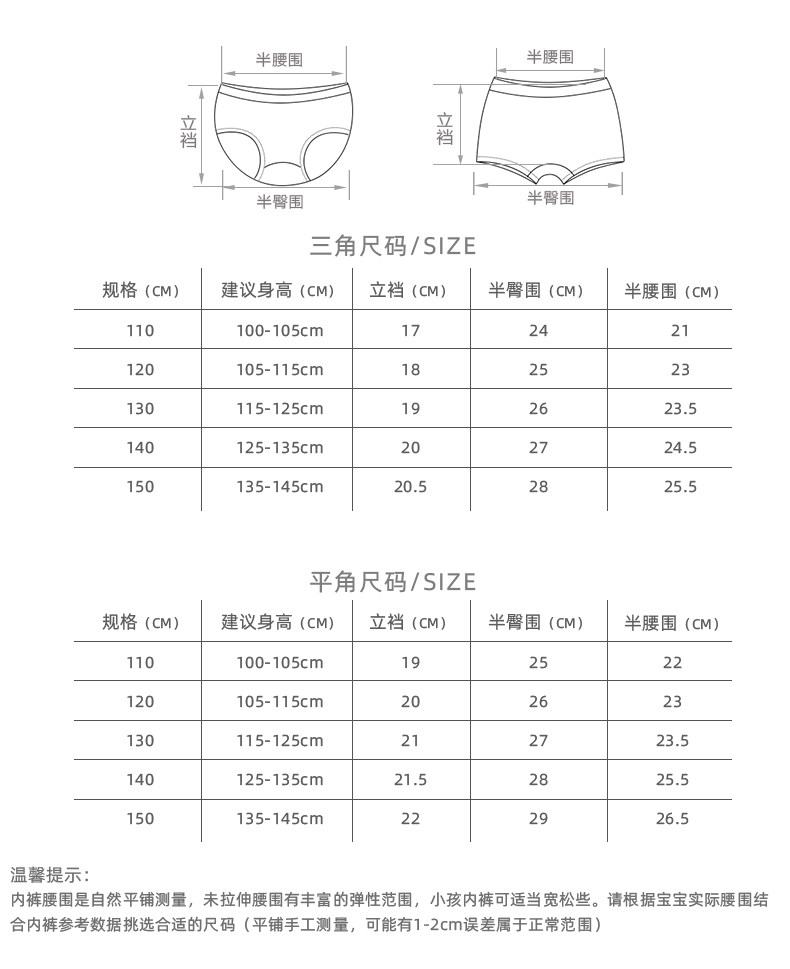 半腰围

立裆

半臀围

半腰围

立裆

半臀围

三角尺码/SIZE

| 规格（CM） | 建议身高（CM） | 立裆（CM） | 半臀围（CM） | 半腰围（CM） |
|---|---|---|---|---|
| 110 | 100-105cm | 17 | 24 | 21 |
| 120 | 105-115cm | 18 | 25 | 23 |
| 130 | 115-125cm | 19 | 26 | 23.5 |
| 140 | 125-135cm | 20 | 27 | 24.5 |
| 150 | 135-145cm | 20.5 | 28 | 25.5 |

平角尺码/SIZE

| 规格（CM） | 建议身高（CM） | 立裆（CM） | 半臀围（CM） | 半腰围（CM） |
|---|---|---|---|---|
| 110 | 100-105cm | 19 | 25 | 22 |
| 120 | 105-115cm | 20 | 26 | 23 |
| 130 | 115-125cm | 21 | 27 | 23.5 |
| 140 | 125-135cm | 21.5 | 28 | 25.5 |
| 150 | 135-145cm | 22 | 29 | 26.5 |

温馨提示：
内裤腰围是自然平铺测量，未拉伸腰围有丰富的弹性范围，小孩内裤可适当宽松些。请根据宝宝实际腰围结合内裤参考数据挑选合适的尺码（平铺手工测量，可能有1-2cm误差属于正常范围）